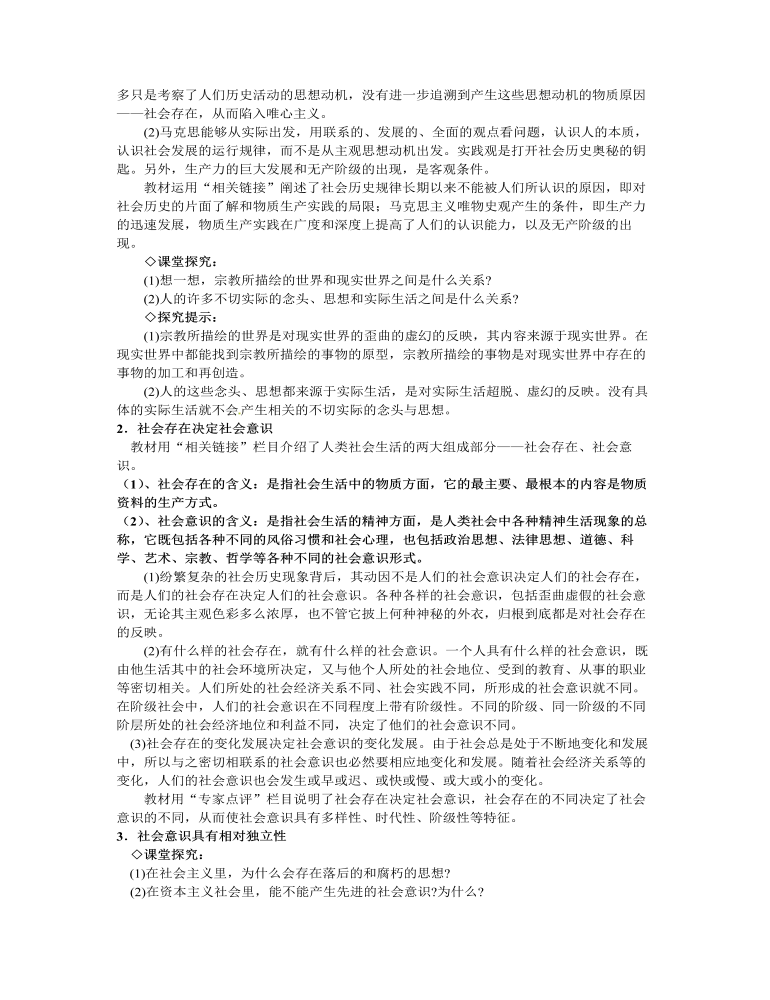 多只是考察了人们历史活动的思想动机，没有进一步追溯到产生这些思想动机的物质原因——社会存在，从而陷入唯心主义。

(2)马克思能够从实际出发，用联系的、发展的、全面的观点看问题，认识人的本质，认识社会发展的运行规律，而不是从主观思想动机出发。实践观是打开社会历史奥秘的钥匙。另外，生产力的巨大发展和无产阶级的出现，是客观条件。

教材运用“相关链接”阐述了社会历史规律长期以来不能被人们所认识的原因，即对社会历史的片面了解和物质生产实践的局限；马克思主义唯物史观产生的条件，即生产力的迅速发展，物质生产实践在广度和深度上提高了人们的认识能力，以及无产阶级的出现。

◇课堂探究：

(1)想一想，宗教所描绘的世界和现实世界之间是什么关系?

(2)人的许多不切实际的念头、思想和实际生活之间是什么关系?

◇探究提示：

(1)宗教所描绘的世界是对现实世界的歪曲的虚幻的反映，其内容来源于现实世界。在现实世界中都能找到宗教所描绘的事物的原型，宗教所描绘的事物是对现实世界中存在的事物的加工和再创造。

(2)人的这些念头、思想都来源于实际生活，是对实际生活超脱、虚幻的反映。没有具体的实际生活就不会产生相关的不切实际的念头与思想。

2．社会存在决定社会意识

教材用“相关链接”栏目介绍了人类社会生活的两大组成部分——社会存在、社会意识。

（1）、社会存在的含义：是指社会生活中的物质方面，它的最主要、最根本的内容是物质资料的生产方式。

（2）、社会意识的含义：是指社会生活的精神方面，是人类社会中各种精神生活现象的总称，它既包括各种不同的风俗习惯和社会心理，也包括政治思想、法律思想、道德、科学、艺术、宗教、哲学等各种不同的社会意识形式。

(1)纷繁复杂的社会历史现象背后，其动因不是人们的社会意识决定人们的社会存在，而是人们的社会存在决定人们的社会意识。各种各样的社会意识，包括歪曲虚假的社会意识，无论其主观色彩多么浓厚，也不管它披上何种神秘的外衣，归根到底都是对社会存在的反映。

(2)有什么样的社会存在，就有什么样的社会意识。一个人具有什么样的社会意识，既由他生活其中的社会环境所决定，又与他个人所处的社会地位、受到的教育、从事的职业等密切相关。人们所处的社会经济关系不同、社会实践不同，所形成的社会意识就不同。在阶级社会中，人们的社会意识在不同程度上带有阶级性。不同的阶级、同一阶级的不同阶层所处的社会经济地位和利益不同，决定了他们的社会意识不同。

(3)社会存在的变化发展决定社会意识的变化发展。由于社会总是处于不断地变化和发展中，所以与之密切相联系的社会意识也必然要相应地变化和发展。随着社会经济关系等的变化，人们的社会意识也会发生或早或迟、或快或慢、或大或小的变化。

教材用“专家点评”栏目说明了社会存在决定社会意识，社会存在的不同决定了社会意识的不同，从而使社会意识具有多样性、时代性、阶级性等特征。

3．社会意识具有相对独立性

◇课堂探究：

(1)在社会主义里，为什么会存在落后的和腐朽的思想?

(2)在资本主义社会里，能不能产生先进的社会意识?为什么?